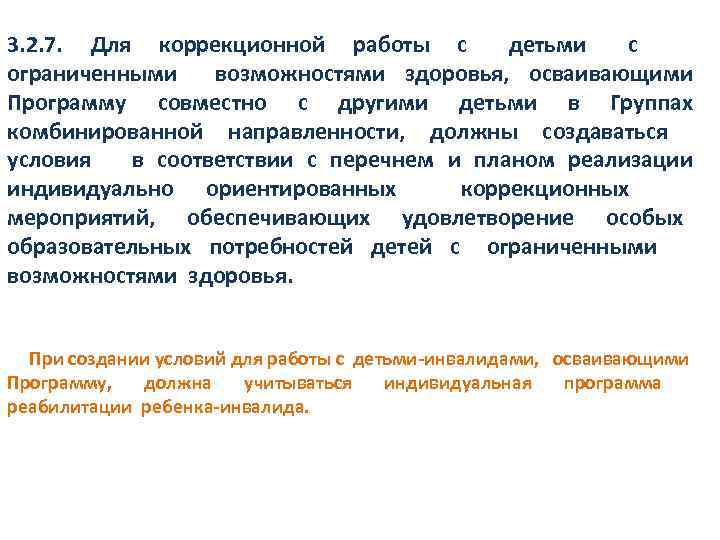 3.2.7. Для коррекционной работы с детьми с ограниченными возможностями здоровья, осваивающими Программу совместно с другими детьми в Группах комбинированной направленности, должны создаваться условия в соответствии с перечнем и планом реализации индивидуально ориентированных коррекционных мероприятий, обеспечивающих удовлетворение особых образовательных потребностей детей с ограниченными возможностями здоровья.

При создании условий для работы с детьми-инвалидами, осваивающими Программу, должна учитываться индивидуальная программа реабилитации ребенка-инвалида.